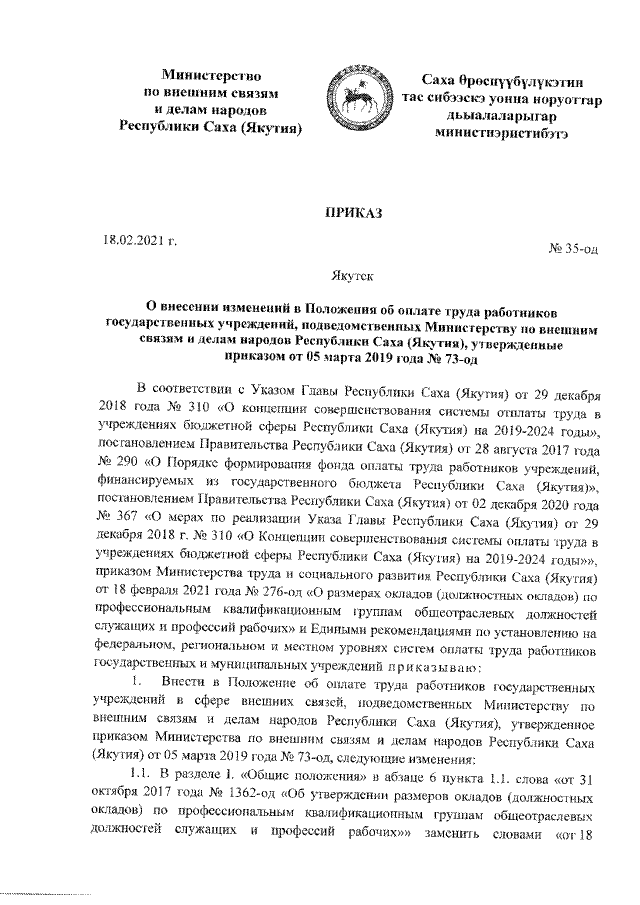 Министерство
по внешним связям
и делам народов
Республики Саха (Якутия)

Саха Өрөспүүбүлүкэтин
тас сибээскэ уонна норуоттар
дьыалаларыгар
министиэристибэтэ

ПРИКАЗ

18.02.2021 г.

№ 35-од

Якутск

О внесении изменений в Положения об оплате труда работников государственных учреждений, подведомственных Министерству по внешним связям и делам народов Республики Саха (Якутия), утвержденные приказом от 05 марта 2019 года № 73-од

В соответствии с Указом Главы Республики Саха (Якутия) от 29 декабря 2018 года № 310 «О концепции совершенствования системы отплаты труда в учреждениях бюджетной сферы Республики Саха (Якутия) на 2019-2024 годы», постановлением Правительства Республики Саха (Якутия) от 28 августа 2017 года № 290 «О Порядке формирования фонда оплаты труда работников учреждений, финансируемых из государственного бюджета Республики Саха (Якутия)», постановлением Правительства Республики Саха (Якутия) от 02 декабря 2020 года № 367 «О мерах по реализации Указа Главы Республики Саха (Якутия) от 29 декабря 2018 г. № 310 «О Концепции совершенствования системы оплаты труда в учреждениях бюджетной сферы Республики Саха (Якутия) на 2019-2024 годы»», приказом Министерства труда и социального развития Республики Саха (Якутия) от 18 февраля 2021 года № 276-од «О размерах окладов (должностных окладов) по профессиональным квалификационным группам общеотраслевых должностей служащих и профессий рабочих» и Едиными рекомендациями по установлению на федеральном, региональном и местном уровнях систем оплаты труда работников государственных и муниципальных учреждений приказываю:

1. Внести в Положение об оплате труда работников государственных учреждений в сфере внешних связей, подведомственных Министерству по внешним связям и делам народов Республики Саха (Якутия), утвержденное приказом Министерства по внешним связям и делам народов Республики Саха (Якутия) от 05 марта 2019 года № 73-од, следующие изменения:

1.1. В разделе I. «Общие положения» в абзаце 6 пункта 1.1. слова «от 31 октября 2017 года № 1362-од «Об утверждении размеров окладов (должностных окладов) по профессиональным квалификационным группам общеотраслевых должностей служащих и профессий рабочих»» заменить словами «от 18